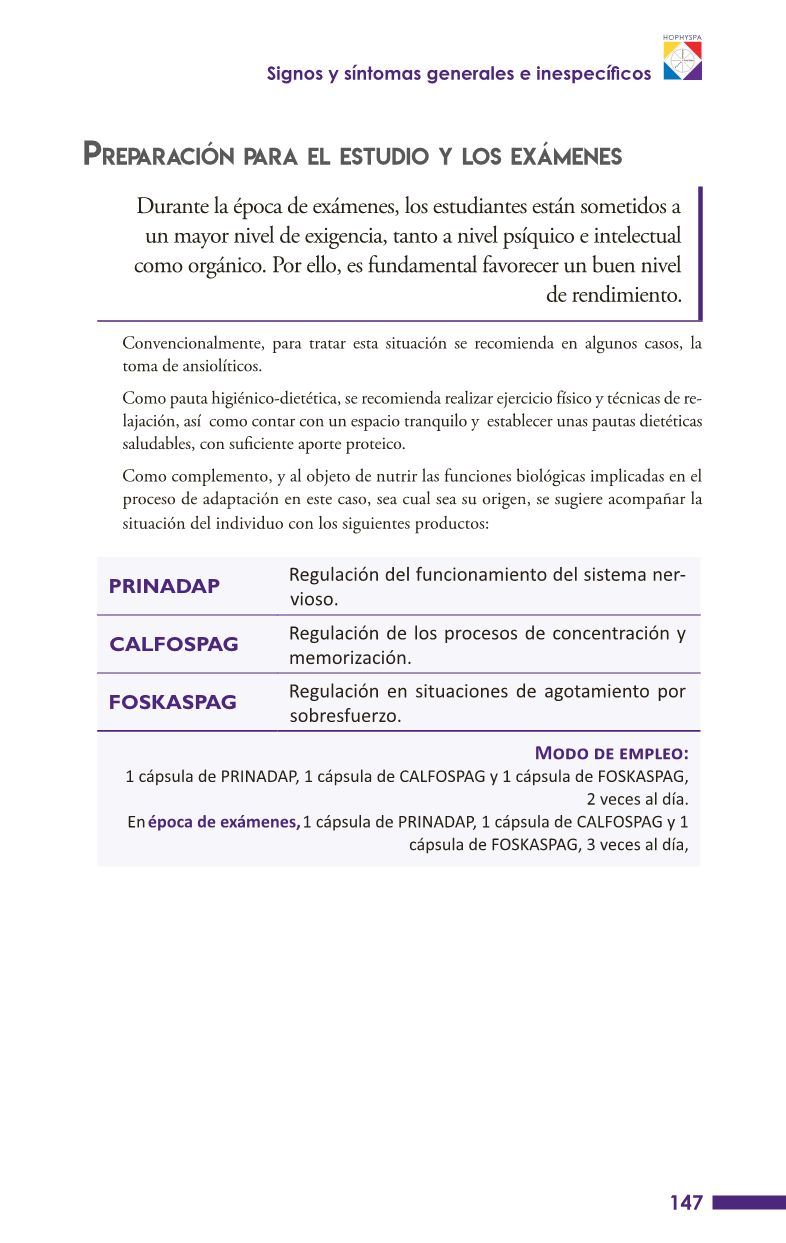 HOPHYSPA

Signos y síntomas generales e inespecíficos

Preparación para el estudio y los exámenes

Durante la época de exámenes, los estudiantes están sometidos a un mayor nivel de exigencia, tanto a nivel psíquico e intelectual como orgánico. Por ello, es fundamental favorecer un buen nivel de rendimiento.

Convencionalmente, para tratar esta situación se recomienda en algunos casos, la toma de ansiolíticos.

Como pauta higiénico-dietética, se recomienda realizar ejercicio físico y técnicas de relajación, así como contar con un espacio tranquilo y establecer unas pautas dietéticas saludables, con suficiente aporte proteico.

Como complemento, y al objeto de nutrir las funciones biológicas implicadas en el proceso de adaptación en este caso, sea cual sea su origen, se sugiere acompañar la situación del individuo con los siguientes productos:

| PRINADAP | Regulación del funcionamiento del sistema nervioso. |
|---|---|
| CALFOSPAG | Regulación de los procesos de concentración y memorización. |
| FOSKASPAG | Regulación en situaciones de agotamiento por sobresfuerzo. |

Modo de empleo:
1 cápsula de PRINADAP, 1 cápsula de CALFOSPAG y 1 cápsula de FOSKASPAG, 2 veces al día.
En época de exámenes, 1 cápsula de PRINADAP, 1 cápsula de CALFOSPAG y 1 cápsula de FOSKASPAG, 3 veces al día,

147